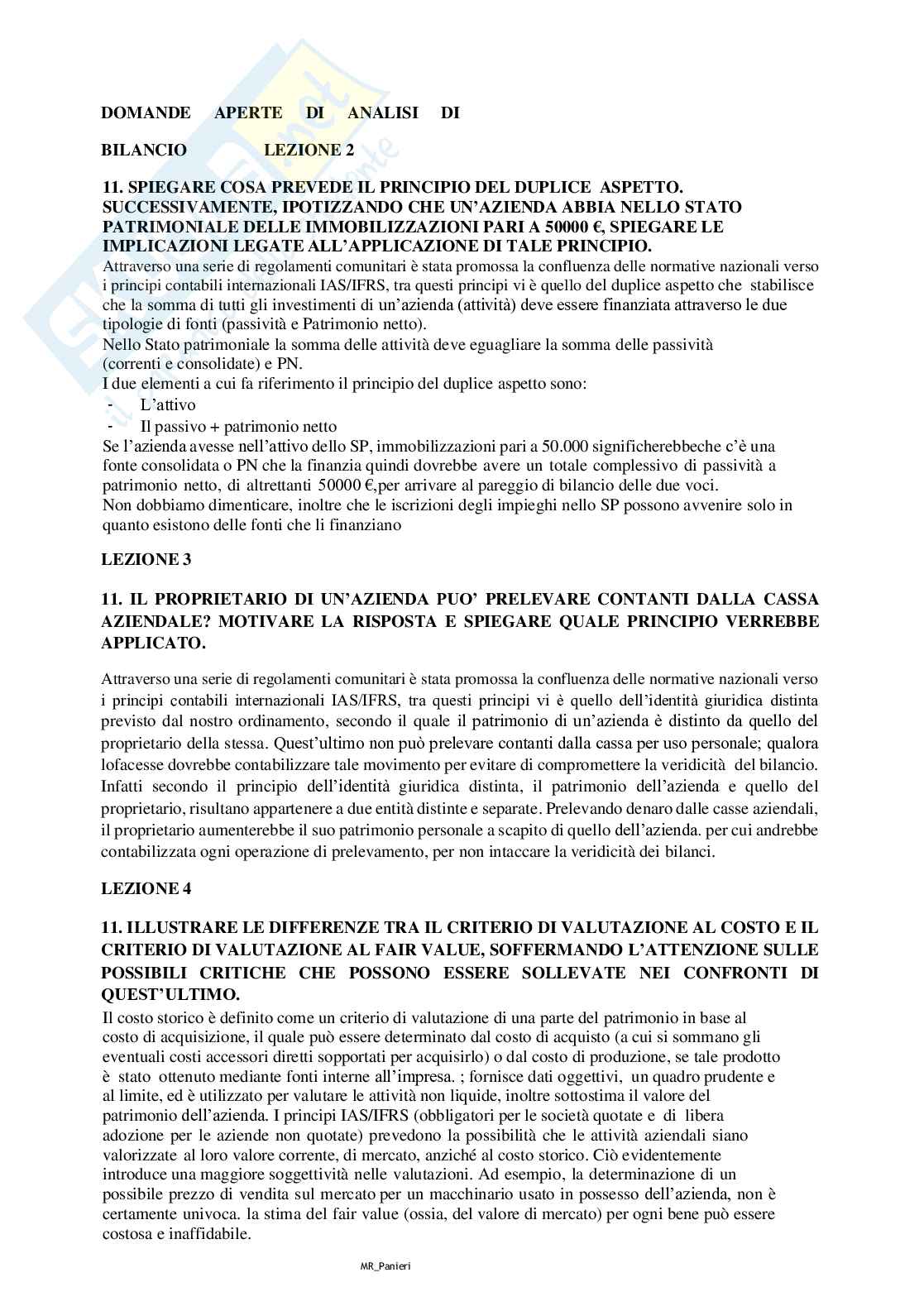 DOMANDE APERTE DI ANALISI DI

BILANCIO LEZIONE 2

11. SPIEGARE COSA PREVEDE IL PRINCIPIO DEL DUPLICE ASPETTO. SUCCESSIVAMENTE, IPOTIZZANDO CHE UN'AZIENDA ABBIA NELLO STATO PATRIMONIALE DELLE IMMOBILIZZAZIONI PARI A 50000 €, SPIEGARE LE IMPLICAZIONI LEGATE ALL'APPLICAZIONE DI TALE PRINCIPIO.
Attraverso una serie di regolamenti comunitari è stata promossa la confluenza delle normative nazionali verso i principi contabili internazionali IAS/IFRS, tra questi principi vi è quello del duplice aspetto che stabilisce che la somma di tutti gli investimenti di un'azienda (attività) deve essere finanziata attraverso le due tipologie di fonti (passività e Patrimonio netto).
Nello Stato patrimoniale la somma delle attività deve eguagliare la somma delle passività (correnti e consolidate) e PN.
I due elementi a cui fa riferimento il principio del duplice aspetto sono:
- L'attivo
- Il passivo + patrimonio netto
Se l'azienda avesse nell'attivo dello SP, immobilizzazioni pari a 50.000 significherebbeche c'è una fonte consolidata o PN che la finanzia quindi dovrebbe avere un totale complessivo di passività a patrimonio netto, di altrettanti 50000 €,per arrivare al pareggio di bilancio delle due voci.
Non dobbiamo dimenticare, inoltre che le iscrizioni degli impieghi nello SP possono avvenire solo in quanto esistono delle fonti che li finanziano

LEZIONE 3

11. IL PROPRIETARIO DI UN'AZIENDA PUO' PRELEVARE CONTANTI DALLA CASSA AZIENDALE? MOTIVARE LA RISPOSTA E SPIEGARE QUALE PRINCIPIO VERREBBE APPLICATO.

Attraverso una serie di regolamenti comunitari è stata promossa la confluenza delle normative nazionali verso i principi contabili internazionali IAS/IFRS, tra questi principi vi è quello dell'identità giuridica distinta previsto dal nostro ordinamento, secondo il quale il patrimonio di un'azienda è distinto da quello del proprietario della stessa. Quest'ultimo non può prelevare contanti dalla cassa per uso personale; qualora lofacesse dovrebbe contabilizzare tale movimento per evitare di compromettere la veridicità del bilancio. Infatti secondo il principio dell'identità giuridica distinta, il patrimonio dell'azienda e quello del proprietario, risultano appartenere a due entità distinte e separate. Prelevando denaro dalle casse aziendali, il proprietario aumenterebbe il suo patrimonio personale a scapito di quello dell'azienda. per cui andrebbe contabilizzata ogni operazione di prelevamento, per non intaccare la veridicità dei bilanci.

LEZIONE 4

11. ILLUSTRARE LE DIFFERENZE TRA IL CRITERIO DI VALUTAZIONE AL COSTO E IL CRITERIO DI VALUTAZIONE AL FAIR VALUE, SOFFERMANDO L'ATTENZIONE SULLE POSSIBILI CRITICHE CHE POSSONO ESSERE SOLLEVATE NEI CONFRONTI DI QUEST'ULTIMO.
Il costo storico è definito come un criterio di valutazione di una parte del patrimonio in base al costo di acquisizione, il quale può essere determinato dal costo di acquisto (a cui si sommano gli eventuali costi accessori diretti sopportati per acquisirlo) o dal costo di produzione, se tale prodotto è stato ottenuto mediante fonti interne all'impresa. ; fornisce dati oggettivi, un quadro prudente e al limite, ed è utilizzato per valutare le attività non liquide, inoltre sottostima il valore del patrimonio dell'azienda. I principi IAS/IFRS (obbligatori per le società quotate e di libera adozione per le aziende non quotate) prevedono la possibilità che le attività aziendali siano valorizzate al loro valore corrente, di mercato, anziché al costo storico. Ciò evidentemente introduce una maggiore soggettività nelle valutazioni. Ad esempio, la determinazione di un possibile prezzo di vendita sul mercato per un macchinario usato in possesso dell'azienda, non è certamente univoca. la stima del fair value (ossia, del valore di mercato) per ogni bene può essere costosa e inaffidabile.

MR_Panieri